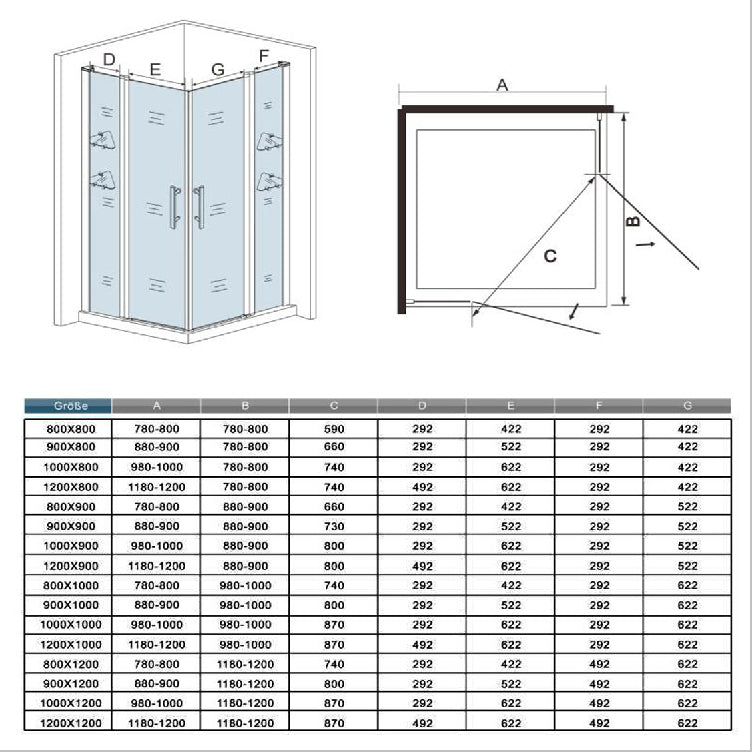 D E G F

A

B

C

| Größe | A | B | C | D | E | F | G |
|---|---|---|---|---|---|---|---|
| 800X800 | 780-800 | 780-800 | 590 | 292 | 422 | 292 | 422 |
| 900X800 | 880-900 | 780-800 | 660 | 292 | 522 | 292 | 422 |
| 1000X800 | 980-1000 | 780-800 | 740 | 292 | 622 | 292 | 422 |
| 1200X800 | 1180-1200 | 780-800 | 740 | 492 | 622 | 292 | 422 |
| 800X900 | 780-800 | 880-900 | 660 | 292 | 422 | 292 | 522 |
| 900X900 | 880-900 | 880-900 | 730 | 292 | 522 | 292 | 522 |
| 1000X900 | 980-1000 | 880-900 | 800 | 292 | 622 | 292 | 522 |
| 1200X900 | 1180-1200 | 880-900 | 800 | 492 | 622 | 292 | 522 |
| 800X1000 | 780-800 | 980-1000 | 740 | 292 | 422 | 292 | 622 |
| 900X1000 | 880-900 | 980-1000 | 800 | 292 | 522 | 292 | 622 |
| 1000X1000 | 980-1000 | 980-1000 | 870 | 292 | 622 | 292 | 622 |
| 1200X1000 | 1180-1200 | 980-1000 | 870 | 492 | 622 | 292 | 622 |
| 800X1200 | 780-800 | 1180-1200 | 740 | 292 | 422 | 492 | 622 |
| 900X1200 | 880-900 | 1180-1200 | 800 | 292 | 522 | 492 | 622 |
| 1000X1200 | 980-1000 | 1180-1200 | 870 | 292 | 622 | 492 | 622 |
| 1200X1200 | 1180-1200 | 1180-1200 | 870 | 492 | 622 | 492 | 622 |